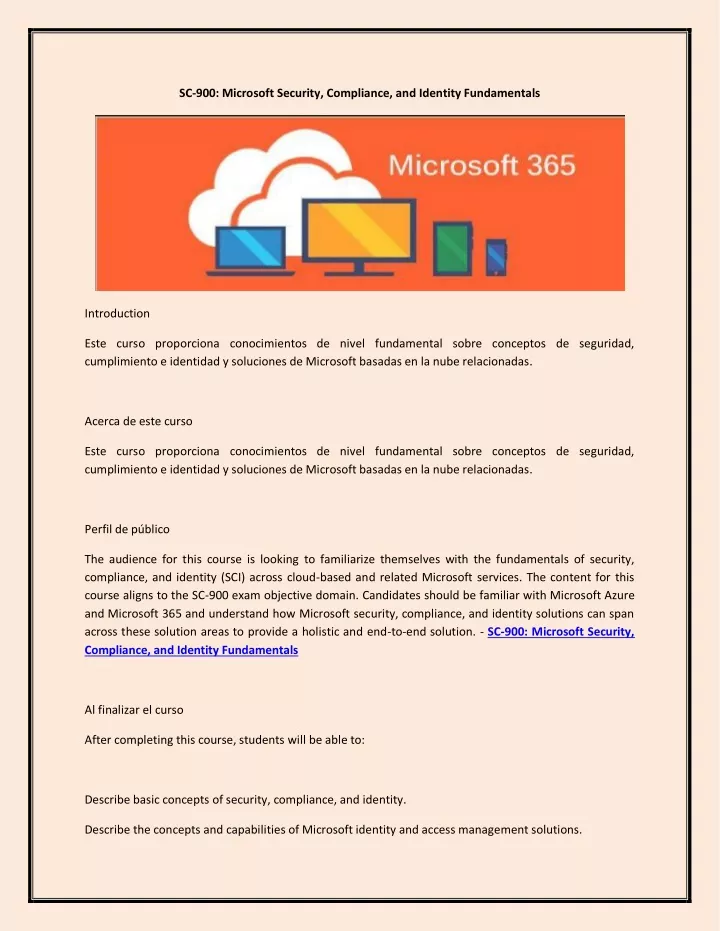 SC-900: Microsoft Security, Compliance, and Identity Fundamentals

Microsoft 365

Introduction

Este curso proporciona conocimientos de nivel fundamental sobre conceptos de seguridad, cumplimiento e identidad y soluciones de Microsoft basadas en la nube relacionadas.

Acerca de este curso

Este curso proporciona conocimientos de nivel fundamental sobre conceptos de seguridad, cumplimiento e identidad y soluciones de Microsoft basadas en la nube relacionadas.

Perfil de público

The audience for this course is looking to familiarize themselves with the fundamentals of security, compliance, and identity (SCI) across cloud-based and related Microsoft services. The content for this course aligns to the SC-900 exam objective domain. Candidates should be familiar with Microsoft Azure and Microsoft 365 and understand how Microsoft security, compliance, and identity solutions can span across these solution areas to provide a holistic and end-to-end solution. - SC-900: Microsoft Security, Compliance, and Identity Fundamentals

Al finalizar el curso

After completing this course, students will be able to:

Describe basic concepts of security, compliance, and identity.

Describe the concepts and capabilities of Microsoft identity and access management solutions.